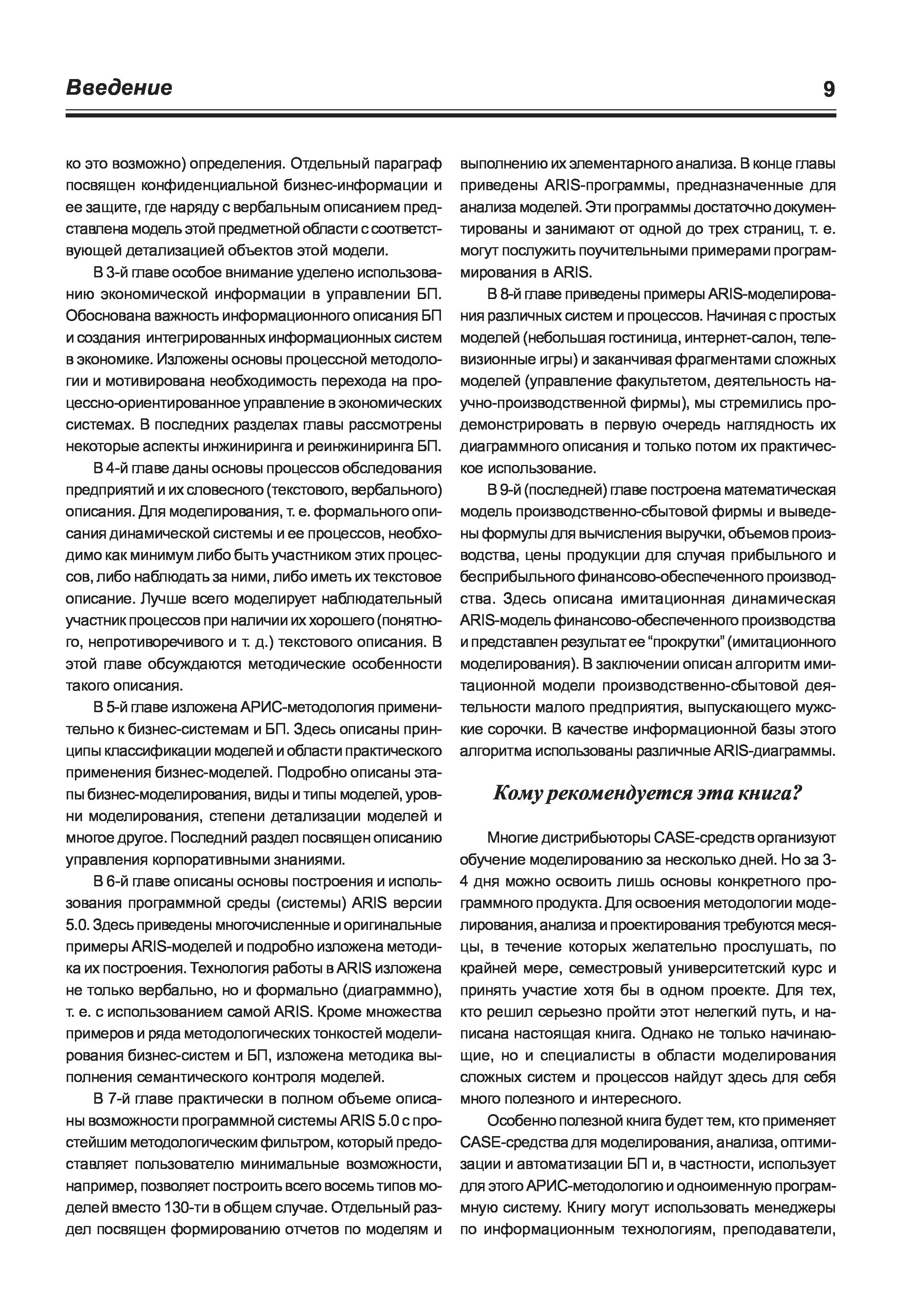 Введение 9

ко это возможно) определения. Отдельный параграф посвящен конфиденциальной бизнес-информации и ее защите, где наряду с вербальным описанием представлена модель этой предметной области с соответствующей детализацией объектов этой модели.

В 3-й главе особое внимание уделено использованию экономической информации в управлении БП. Обоснована важность информационного описания БП и создания интегрированных информационных систем в экономике. Изложены основы процессной методологии и мотивирована необходимость перехода на процессно-ориентированное управление в экономических системах. В последних разделах главы рассмотрены некоторые аспекты инжиниринга и реинжиниринга БП.

В 4-й главе даны основы процессов обследования предприятий и их словесного (текстового, вербального) описания. Для моделирования, т. е. формального описания динамической системы и ее процессов, необходимо как минимум либо быть участником этих процессов, либо наблюдать за ними, либо иметь их текстовое описание. Лучше всего моделирует наблюдательный участник процессов при наличии их хорошего (понятного, непротиворечивого и т. д.) текстового описания. В этой главе обсуждаются методические особенности такого описания.

В 5-й главе изложена АРИС-методология применительно к бизнес-системам и БП. Здесь описаны принципы классификации моделей и области практического применения бизнес-моделей. Подробно описаны этапы бизнес-моделирования, виды и типы моделей, уровни моделирования, степени детализации моделей и многое другое. Последний раздел посвящен описанию управления корпоративными знаниями.

В 6-й главе описаны основы построения и использования программной среды (системы) ARIS версии 5.0. Здесь приведены многочисленные и оригинальные примеры ARIS-моделей и подробно изложена методика их построения. Технология работы в ARIS изложена не только вербально, но и формально (диаграммно), т. е. с использованием самой ARIS. Кроме множества примеров и ряда методологических тонкостей моделирования бизнес-систем и БП, изложена методика выполнения семантического контроля моделей.

В 7-й главе практически в полном объеме описаны возможности программной системы ARIS 5.0 с простейшим методологическим фильтром, который предоставляет пользователю минимальные возможности, например, позволяет построить всего восемь типов моделей вместо 130-ти в общем случае. Отдельный раздел посвящен формированию отчетов по моделям и выполнению их элементарного анализа. В конце главы приведены ARIS-программы, предназначенные для анализа моделей. Эти программы достаточно документированы и занимают от одной до трех страниц, т. е. могут послужить поучительными примерами программирования в ARIS.

В 8-й главе приведены примеры ARIS-моделирования различных систем и процессов. Начиная с простых моделей (небольшая гостиница, интернет-салон, телевизионные игры) и заканчивая фрагментами сложных моделей (управление факультетом, деятельность научно-производственной фирмы), мы стремились продемонстрировать в первую очередь наглядность их диаграммного описания и только потом их практическое использование.

В 9-й (последней) главе построена математическая модель производственно-сбытовой фирмы и выведены формулы для вычисления выручки, объемов производства, цены продукции для случая прибыльного и бесприбыльного финансово-обеспеченного производства. Здесь описана имитационная динамическая ARIS-модель финансово-обеспеченного производства и представлен результат ее “прокрутки” (имитационного моделирования). В заключении описан алгоритм имитационной модели производственно-сбытовой деятельности малого предприятия, выпускающего мужские сорочки. В качестве информационной базы этого алгоритма использованы различные ARIS-диаграммы.

Кому рекомендуется эта книга?

Многие дистрибьюторы CASE-средств организуют обучение моделированию за несколько дней. Но за 3-4 дня можно освоить лишь основы конкретного программного продукта. Для освоения методологии моделирования, анализа и проектирования требуются месяцы, в течение которых желательно прослушать, по крайней мере, семестровый университетский курс и принять участие хотя бы в одном проекте. Для тех, кто решил серьезно пройти этот нелегкий путь, и написана настоящая книга. Однако не только начинающие, но и специалисты в области моделирования сложных систем и процессов найдут здесь для себя много полезного и интересного.

Особенно полезной книга будет тем, кто применяет CASE-средства для моделирования, анализа, оптимизации и автоматизации БП и, в частности, использует для этого АРИС-методологию и одноименную программную систему. Книгу могут использовать менеджеры по информационным технологиям, преподаватели,